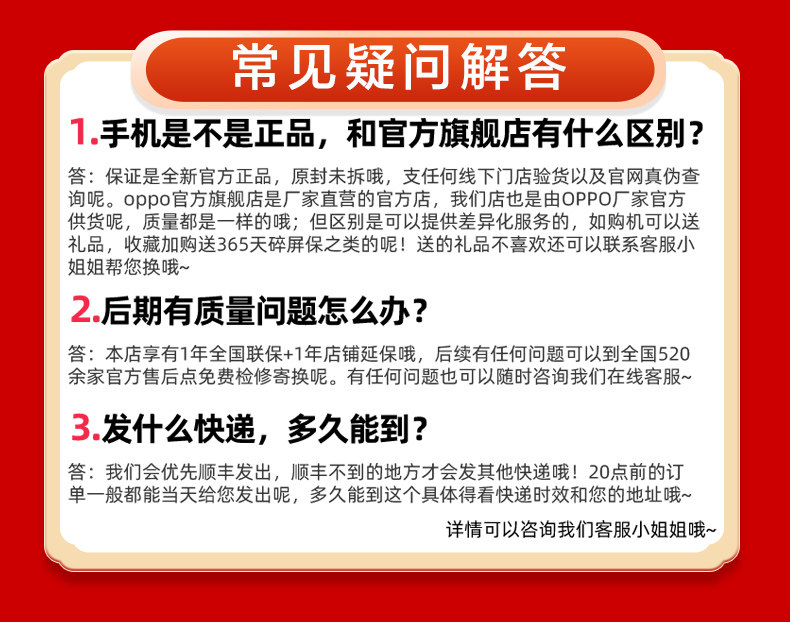 常见疑问解答

1.手机是不是正品，和官方旗舰店有什么区别？

答：保证是全新官方正品，原封未拆哦，支任何线下门店验货以及官网真伪查询呢。oppo官方旗舰店是厂家直营的官方店，我们店也是由OPPO厂家官方供货呢，质量都是一样的哦；但区别是可以提供差异化服务的，如购机可以送礼品，收藏加购送365天碎屏保之类的呢！送的礼品不喜欢还可以联系客服小姐姐帮您换哦~

2.后期有质量问题怎么办？

答：本店享有1年全国联保+1年店铺延保哦，后续有任何问题可以到全国520余家官方售后点免费检修寄换呢。有任何问题也可以随时咨询我们在线客服~

3.发什么快递，多久能到？

答：我们会优先顺丰发出，顺丰不到的地方才会发其他快递哦！20点前的订单一般都能当天给您发出呢，多久能到这个具体得看快递时效和您的地址哦~

详情可以咨询我们客服小姐姐哦~